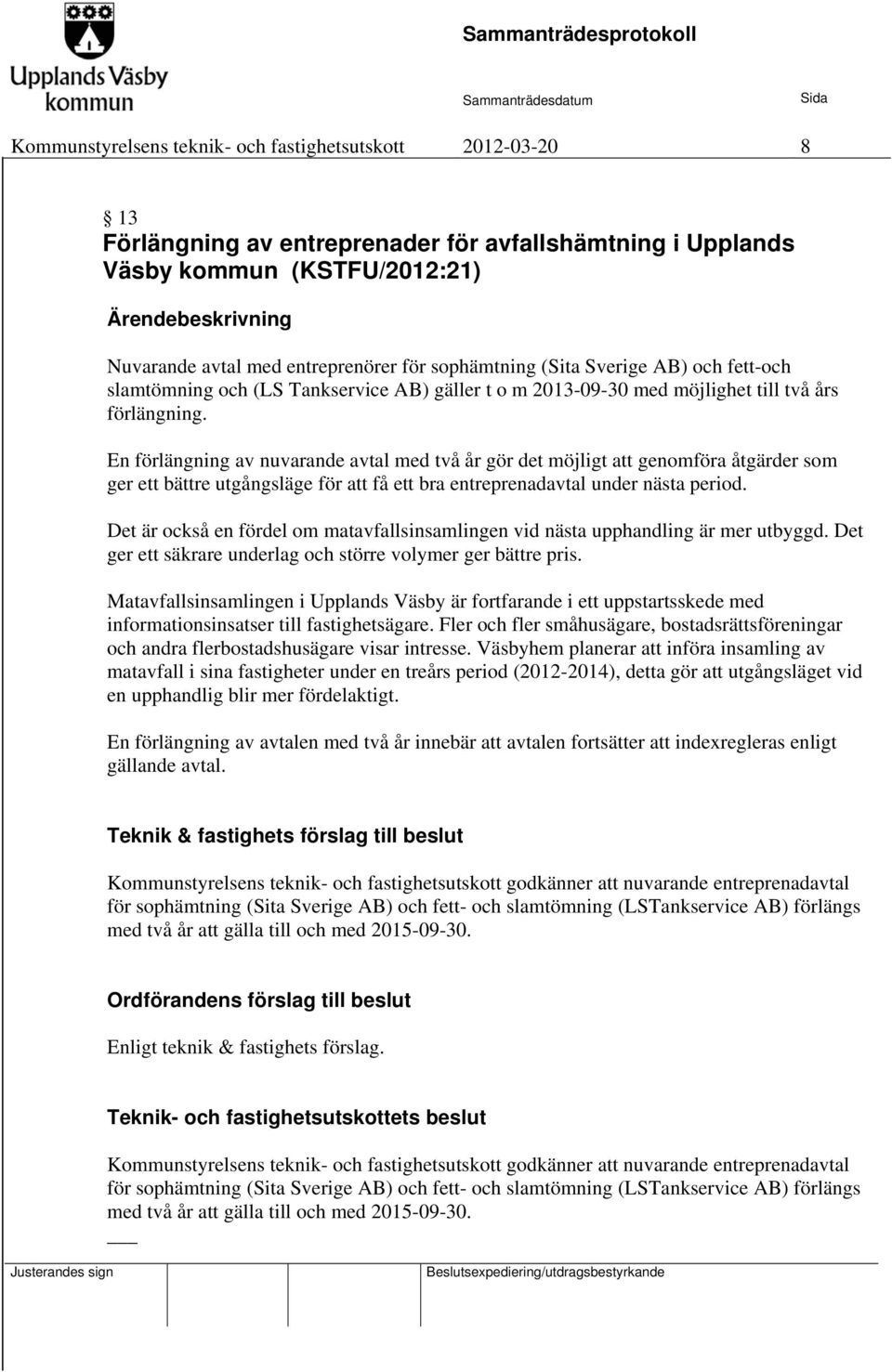 Upplands Väsby kommun

Sammanträdesprotokoll

Sammanträdesdatum

Sida

Kommunstyrelsens teknik- och fastighetsutskott 2012-03-20 8

13
Förlängning av entreprenader för avfallshämtning i Upplands Väsby kommun (KSTFU/2012:21)

Ärendebeskrivning

Nuvarande avtal med entreprenörer för sophämtning (Sita Sverige AB) och fett-och slamtömning och (LS Tankservice AB) gäller t o m 2013-09-30 med möjlighet till två års förlängning.

En förlängning av nuvarande avtal med två år gör det möjligt att genomföra åtgärder som ger ett bättre utgångsläge för att få ett bra entreprenadavtal under nästa period.

Det är också en fördel om matavfallsinsamlingen vid nästa upphandling är mer utbyggd. Det ger ett säkrare underlag och större volymer ger bättre pris.

Matavfallsinsamlingen i Upplands Väsby är fortfarande i ett uppstartsskede med informationsinsatser till fastighetsägare. Fler och fler småhusägare, bostadsrättsföreningar och andra flerbostadshusägare visar intresse. Väsbyhem planerar att införa insamling av matavfall i sina fastigheter under en treårs period (2012-2014), detta gör att utgångsläget vid en upphandlig blir mer fördelaktigt.

En förlängning av avtalen med två år innebär att avtalen fortsätter att indexregleras enligt gällande avtal.

Teknik & fastighets förslag till beslut

Kommunstyrelsens teknik- och fastighetsutskott godkänner att nuvarande entreprenadavtal för sophämtning (Sita Sverige AB) och fett- och slamtömning (LSTankservice AB) förlängs med två år att gälla till och med 2015-09-30.

Ordförandens förslag till beslut

Enligt teknik & fastighets förslag.

Teknik- och fastighetsutskottets beslut

Kommunstyrelsens teknik- och fastighetsutskott godkänner att nuvarande entreprenadavtal för sophämtning (Sita Sverige AB) och fett- och slamtömning (LSTankservice AB) förlängs med två år att gälla till och med 2015-09-30.

Justerandes sign

Beslutsexpediering/utdragsbestyrkande